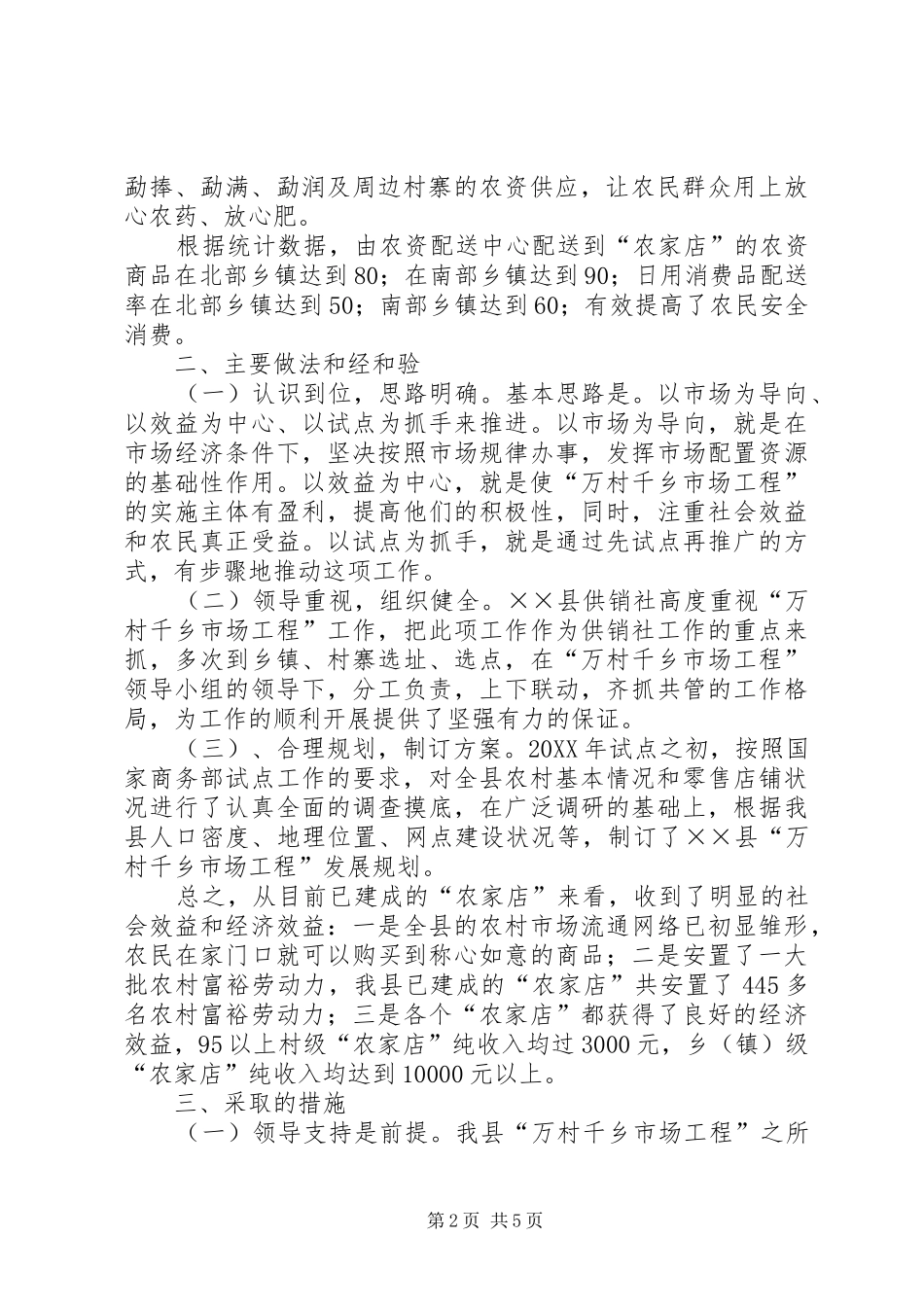 勐捧、勐满、勐润及周边村寨的农资供应，让农民群众用上放心农药、放心肥。

根据统计数据，由农资配送中心配送到“农家店”的农资商品在北部乡镇达到80；在南部乡镇达到90；日用消费品配送率在北部乡镇达到50；南部乡镇达到60；有效提高了农民安全消费。

二、主要做法和经和验

（一）认识到位，思路明确。基本思路是。以市场为导向、以效益为中心、以试点为抓手来推进。以市场为导向，就是在市场经济条件下，坚决按照市场规律办事，发挥市场配置资源的基础性作用。以效益为中心，就是使“万村千乡市场工程”的实施主体有盈利，提高他们的积极性，同时，注重社会效益和农民真正受益。以试点为抓手，就是通过先试点再推广的方式，有步骤地推动这项工作。

（二）领导重视，组织健全。××县供销社高度重视“万村千乡市场工程”工作，把此项工作作为供销社工作的重点来抓，多次到乡镇、村寨选址、选点，在“万村千乡市场工程”领导小组的领导下，分工负责，上下联动，齐抓共管的工作格局，为工作的顺利开展提供了坚强有力的保证。

（三）、合理规划，制订方案。20XX年试点之初，按照国家商务部试点工作的要求，对全县农村基本情况和零售店铺状况进行了认真全面的调查摸底，在广泛调研的基础上，根据我县人口密度、地理位置、网点建设状况等，制订了××县“万村千乡市场工程”发展规划。

总之，从目前已建成的“农家店”来看，收到了明显的社会效益和经济效益：一是全县的农村市场流通网络已初显雏形，农民在家门口就可以购买到称心如意的商品；二是安置了一大批农村富裕劳动力，我县已建成的“农家店”共安置了445多名农村富裕劳动力；三是各个“农家店”都获得了良好的经济效益，95以上村级“农家店”纯收入均过3000元，乡（镇）级“农家店”纯收入均达到10000元以上。

三、采取的措施

（一）领导支持是前提。我县“万村千乡市场工程”之所

第2页 共5页